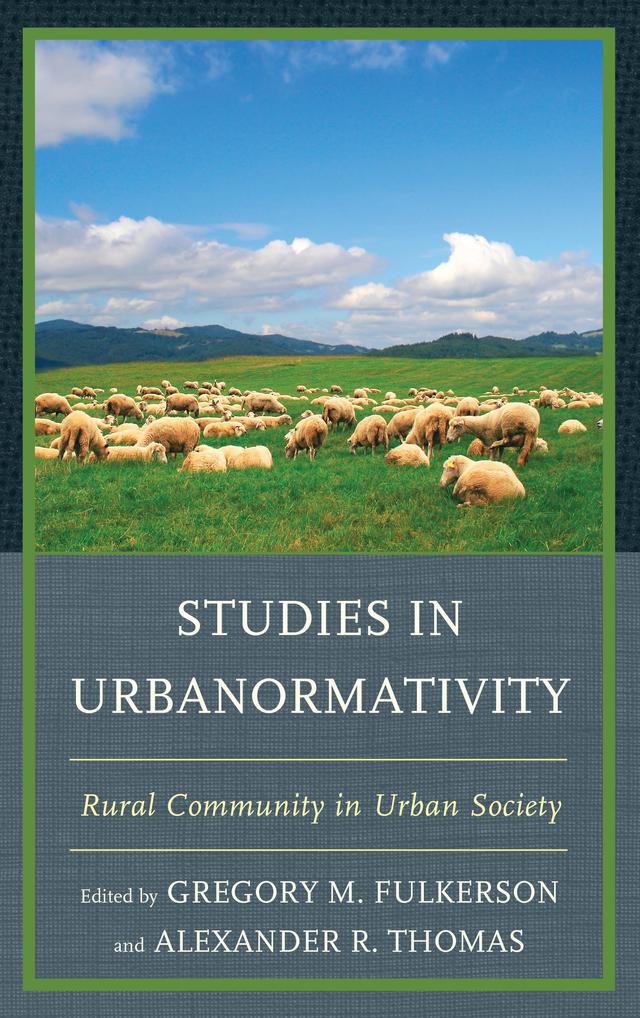 STUDIES IN URBANORMATIVITY

Rural Community in Urban Society

Edited by GREGORY M. FULKERSON and ALEXANDER R. THOMAS